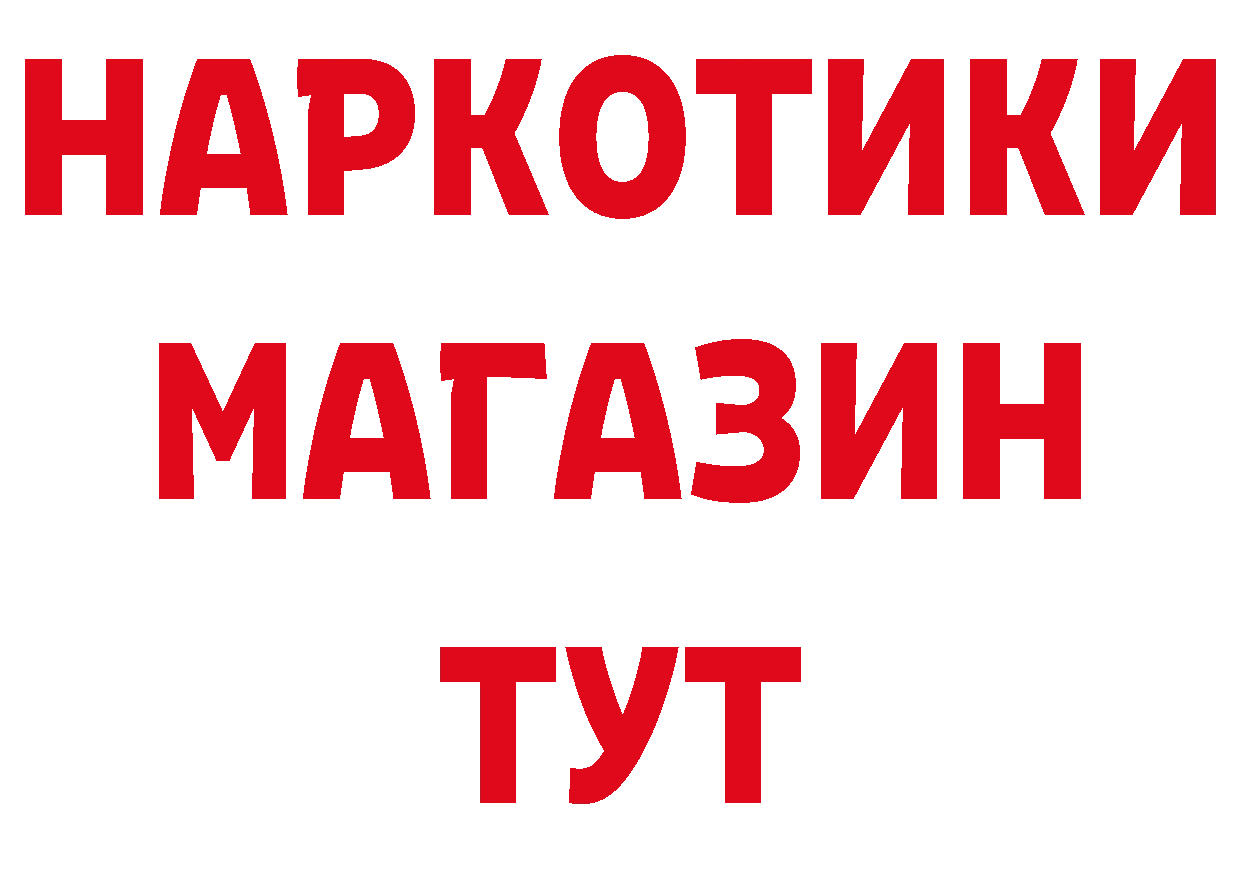 НАРКОТИКИ
МАГАЗИН
ТУТ